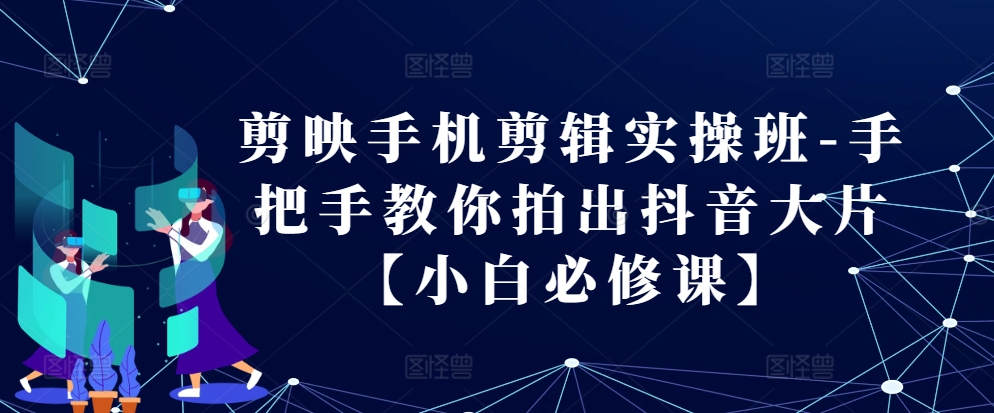 图怪兽 图怪兽 图怪兽

剪映手机剪辑实操班-手把手教你拍出抖音大片【小白必修课】

图怪兽 图怪兽